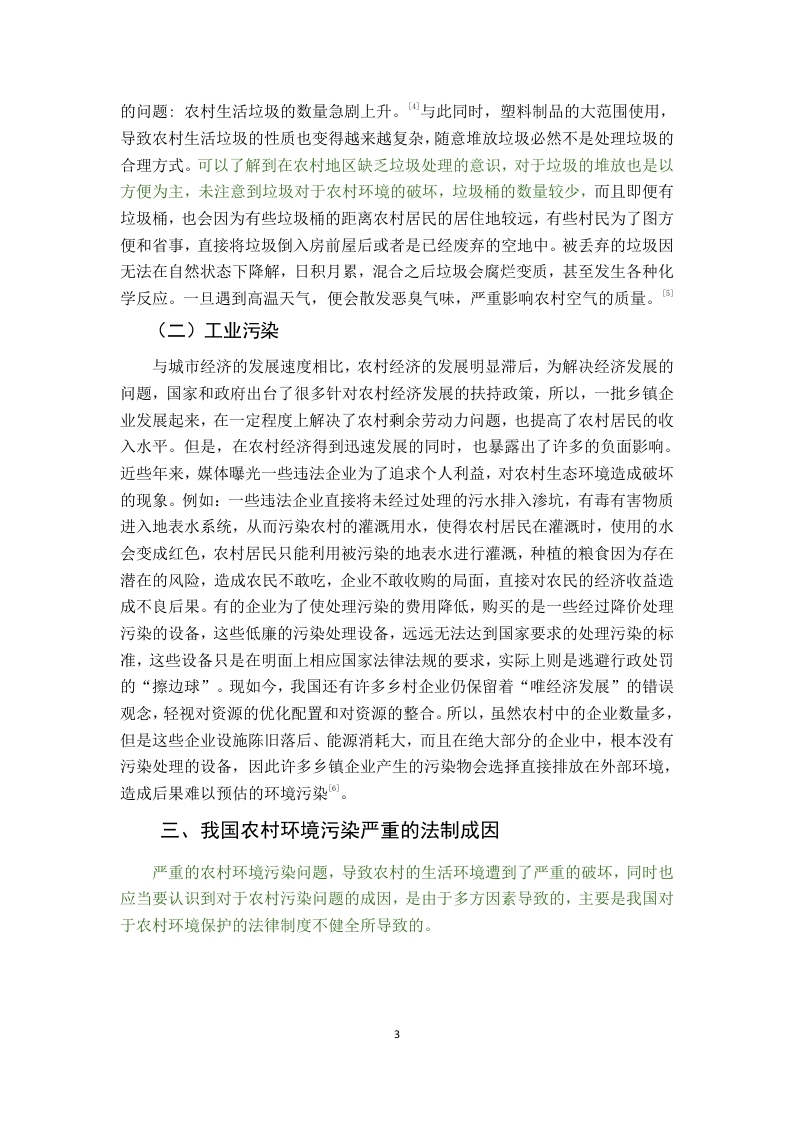 的问题：农村生活垃圾的数量急剧上升。[4]与此同时，塑料制品的大范围使用，导致农村生活垃圾的性质也变得越来越复杂，随意堆放垃圾必然不是处理垃圾的合理方式。可以了解到在农村地区缺乏垃圾处理的意识，对于垃圾的堆放也是以方便为主，未注意到垃圾对于农村环境的破坏，垃圾桶的数量较少，而且即便有垃圾桶，也会因为有些垃圾桶的距离农村居民的居住地较远，有些村民为了图方便和省事，直接将垃圾倒入房前屋后或者是已经废弃的空地中。被丢弃的垃圾因无法在自然状态下降解，日积月累，混合之后垃圾会腐烂变质，甚至发生各种化学反应。一旦遇到高温天气，便会散发恶臭气味，严重影响农村空气的质量。[5]

（二）工业污染

与城市经济的发展速度相比，农村经济的发展明显滞后，为解决经济发展的问题，国家和政府出台了很多针对农村经济发展的扶持政策，所以，一批乡镇企业发展起来，在一定程度上解决了农村剩余劳动力问题，也提高了农村居民的收入水平。但是，在农村经济得到迅速发展的同时，也暴露出了许多的负面影响。近些年来，媒体曝光一些违法企业为了追求个人利益，对农村生态环境造成破坏的现象。例如：一些违法企业直接将未经过处理的污水排入渗坑，有毒有害物质进入地表水系统，从而污染农村的灌溉用水，使得农村居民在灌溉时，使用的水会变成红色，农村居民只能利用被污染的地表水进行灌溉，种植的粮食因为存在潜在的风险，造成农民不敢吃，企业不敢收购的局面，直接对农民的经济收益造成不良后果。有的企业为了使处理污染的费用降低，购买的是一些经过降价处理污染的设备，这些低廉的污染处理设备，远远无法达到国家要求的处理污染的标准，这些设备只是在明面上相应国家法律法规的要求，实际上则是逃避行政处罚的“擦边球”。现如今，我国还有许多乡村企业仍保留着“唯经济发展”的错误观念，轻视对资源的优化配置和对资源的整合。所以，虽然农村中的企业数量多，但是这些企业设施陈旧落后、能源消耗大，而且在绝大部分的企业中，根本没有污染处理的设备，因此许多乡镇企业产生的污染物会选择直接排放在外部环境，造成后果难以预估的环境污染[6]。

三、我国农村环境污染严重的法制成因

严重的农村环境污染问题，导致农村的生活环境遭到了严重的破坏，同时也应当要认识到对于农村污染问题的成因，是由于多方因素导致的，主要是我国对于农村环境保护的法律制度不健全所导致的。

3